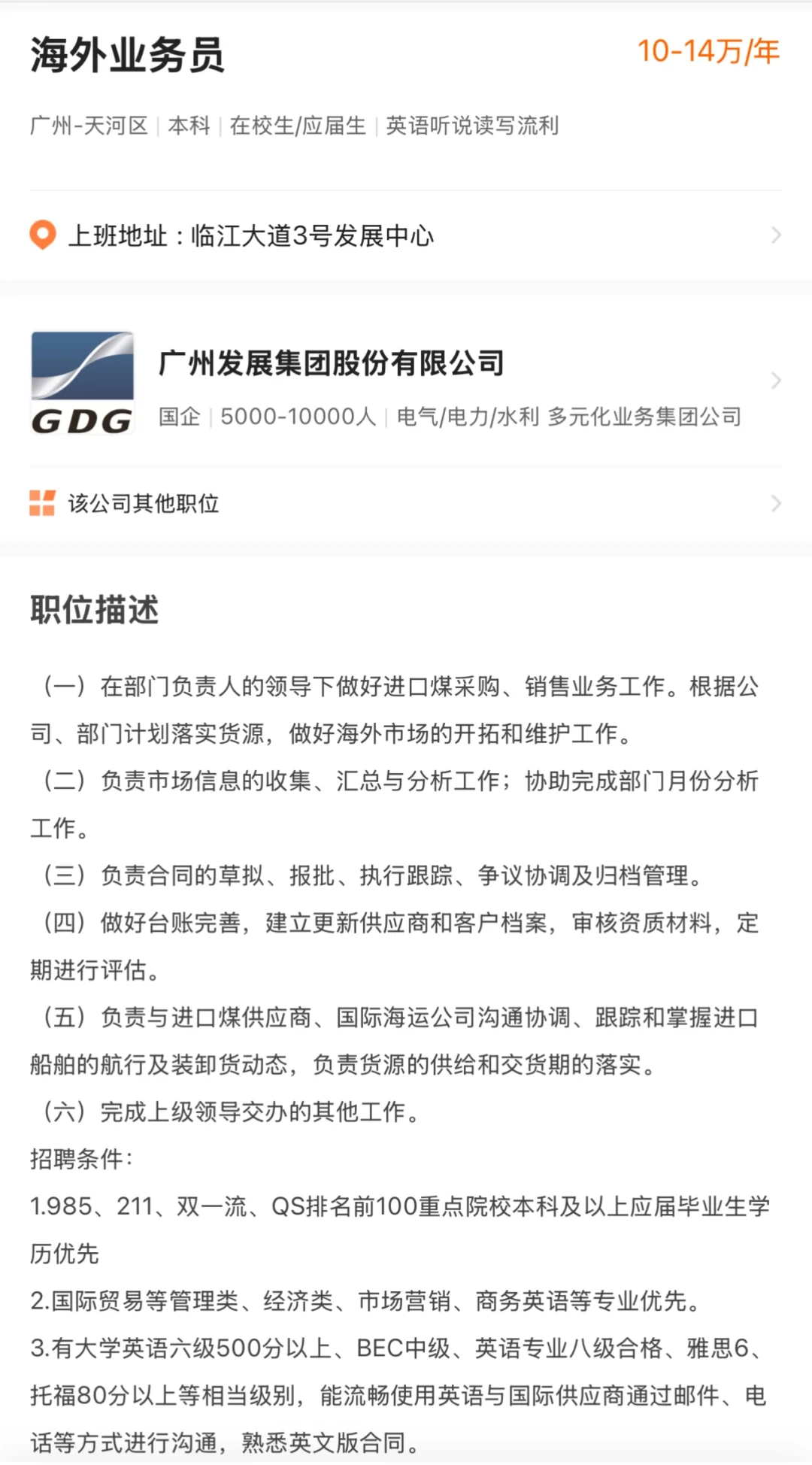 海外业务员

10-14万/年

广州-天河区 | 本科 | 在校生/应届生 | 英语听说读写流利

上班地址：临江大道3号发展中心

GDG

广州发展集团股份有限公司

国企 | 5000-10000人 | 电气/电力/水利 多元化业务集团公司

该公司其他职位

职位描述

（一）在部门负责人的领导下做好进口煤采购、销售业务工作。根据公司、部门计划落实货源，做好海外市场的开拓和维护工作。
（二）负责市场信息的收集、汇总与分析工作；协助完成部门月份分析工作。
（三）负责合同的草拟、报批、执行跟踪、争议协调及归档管理。
（四）做好台账完善，建立更新供应商和客户档案，审核资质材料，定期进行评估。
（五）负责与进口煤供应商、国际海运公司沟通协调、跟踪和掌握进口船舶的航行及装卸货动态，负责货源的供给和交货期的落实。
（六）完成上级领导交办的其他工作。
招聘条件：
1.985、211、双一流、QS排名前100重点院校本科及以上应届毕业生学历优先
2.国际贸易等管理类、经济类、市场营销、商务英语等专业优先。
3.有大学英语六级500分以上、BEC中级、英语专业八级合格、雅思6、托福80分以上等相当级别，能流畅使用英语与国际供应商通过邮件、电话等方式进行沟通，熟悉英文版合同。